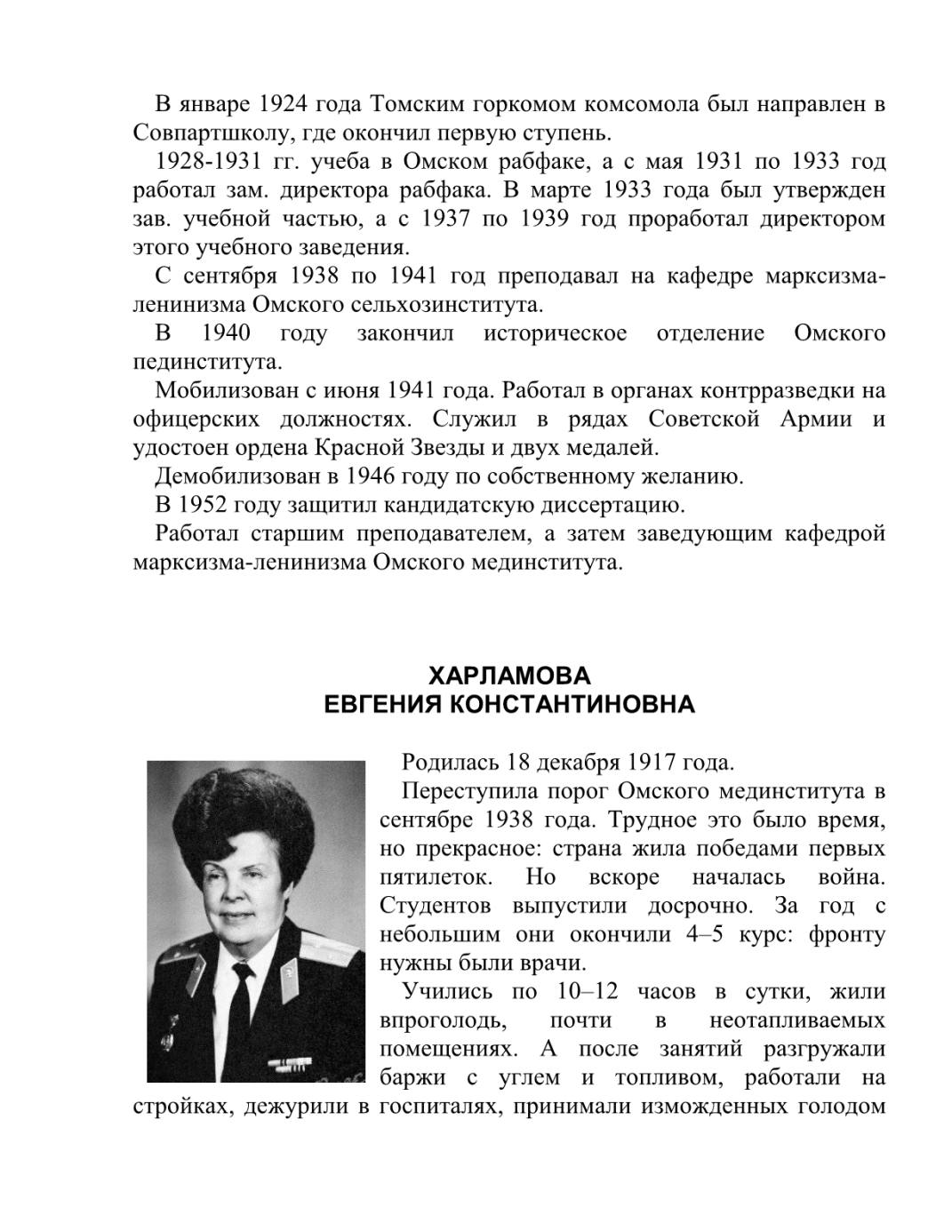 В январе 1924 года Томским горкомом комсомола был направлен в Совпартшколу, где окончил первую ступень.

1928-1931 гг. учеба в Омском рабфаке, а с мая 1931 по 1933 год работал зам. директора рабфака. В марте 1933 года был утвержден зав. учебной частью, а с 1937 по 1939 год проработал директором этого учебного заведения.

С сентября 1938 по 1941 год преподавал на кафедре марксизма-ленинизма Омского сельхозинститута.

В 1940 году закончил историческое отделение Омского пединститута.

Мобилизован с июня 1941 года. Работал в органах контрразведки на офицерских должностях. Служил в рядах Советской Армии и удостоен ордена Красной Звезды и двух медалей.

Демобилизован в 1946 году по собственному желанию.

В 1952 году защитил кандидатскую диссертацию.

Работал старшим преподавателем, а затем заведующим кафедрой марксизма-ленинизма Омского мединститута.

ХАРЛАМОВА
ЕВГЕНИЯ КОНСТАНТИНОВНА

Родилась 18 декабря 1917 года.

Переступила порог Омского мединститута в сентябре 1938 года. Трудное это было время, но прекрасное: страна жила победами первых пятилеток. Но вскоре началась война. Студентов выпустили досрочно. За год с небольшим они окончили 4–5 курс: фронту нужны были врачи.

Учились по 10–12 часов в сутки, жили впроголодь, почти в неотапливаемых помещениях. А после занятий разгружали баржи с углем и топливом, работали на стройках, дежурили в госпиталях, принимали изможденных голодом